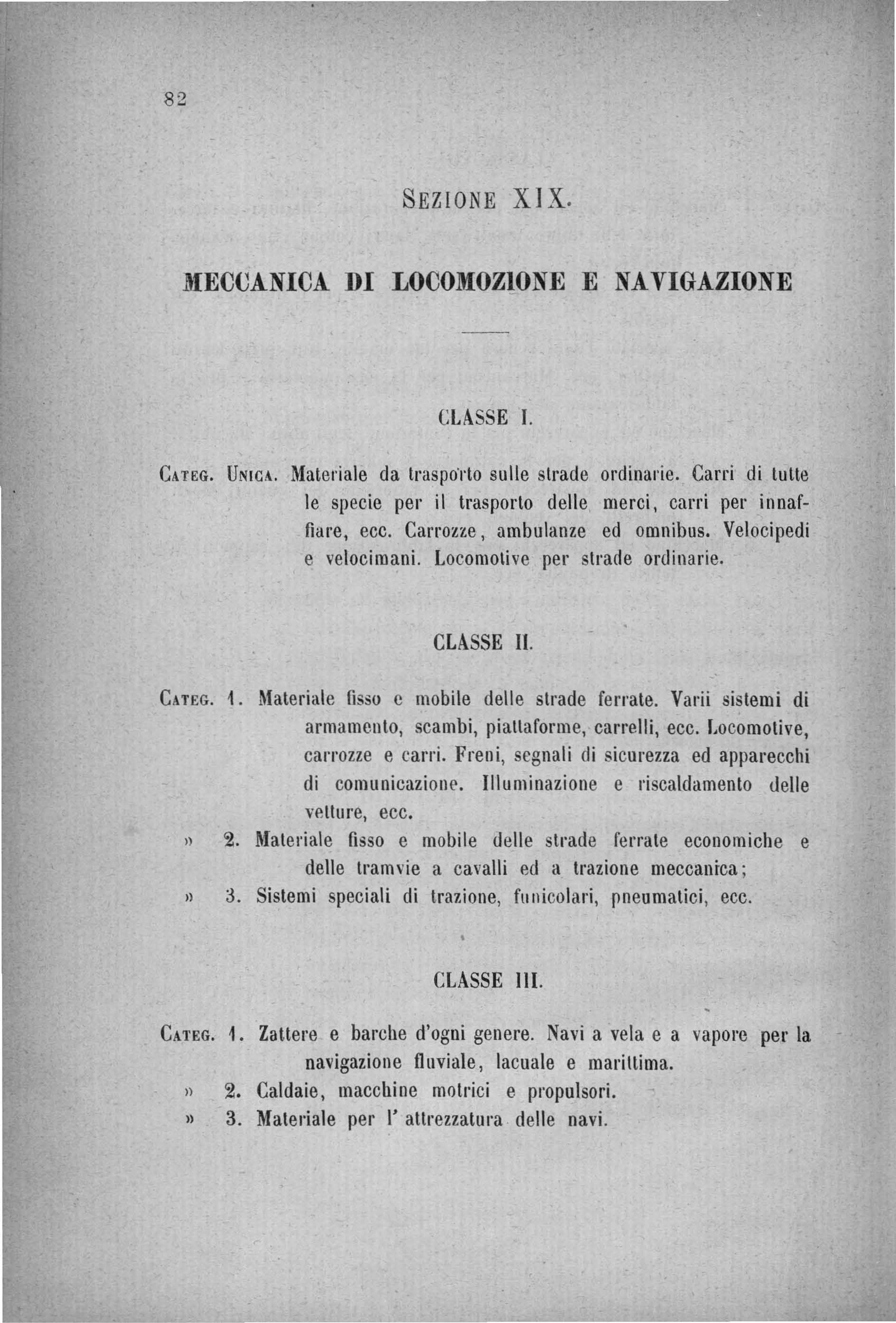 82

SEZIONE XIX.

MECCANICA DI LOCOMOZIONE E NAVIGAZIONE

CLASSE I.

CATEG. UNICA. Materiale da trasporto sulle strade ordinarie. Carri di tutte le specie per il trasporto delle merci, carri per innaffiare, ecc. Carrozze, ambulanze ed omnibus. Velocipedi e velocimani. Locomotive per strade ordinarie.

CLASSE II.

CATEG. 1. Materiale fisso e mobile delle strade ferrate. Varii sistemi di armamento, scambi, piattaforme, carrelli, ecc. Locomotive, carrozze e carri. Freni, segnali di sicurezza ed apparecchi di comunicazione. Illuminazione e riscaldamento delle vetture, ecc.

» 2. Materiale fisso e mobile delle strade ferrate economiche e delle tramvie a cavalli ed a trazione meccanica;

» 3. Sistemi speciali di trazione, funicolari, pneumatici, ecc.

CLASSE III.

CATEG. 1. Zattere e barche d'ogni genere. Navi a vela e a vapore per la navigazione fluviale, lacuale e marittima.

» 2. Caldaie, macchine motrici e propulsori.

» 3. Materiale per l' attrezzatura delle navi.